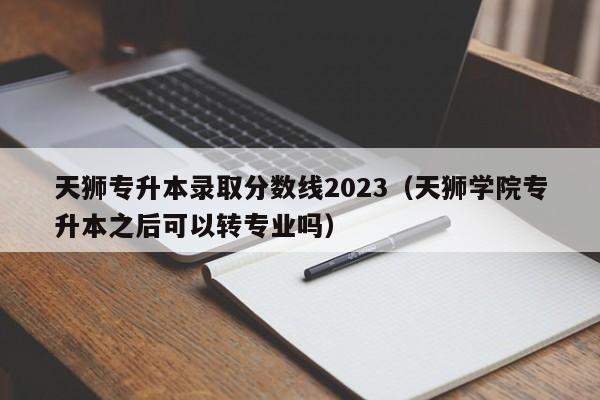 天狮专升本录取分数线2023（天狮学院专升本之后可以转专业吗）